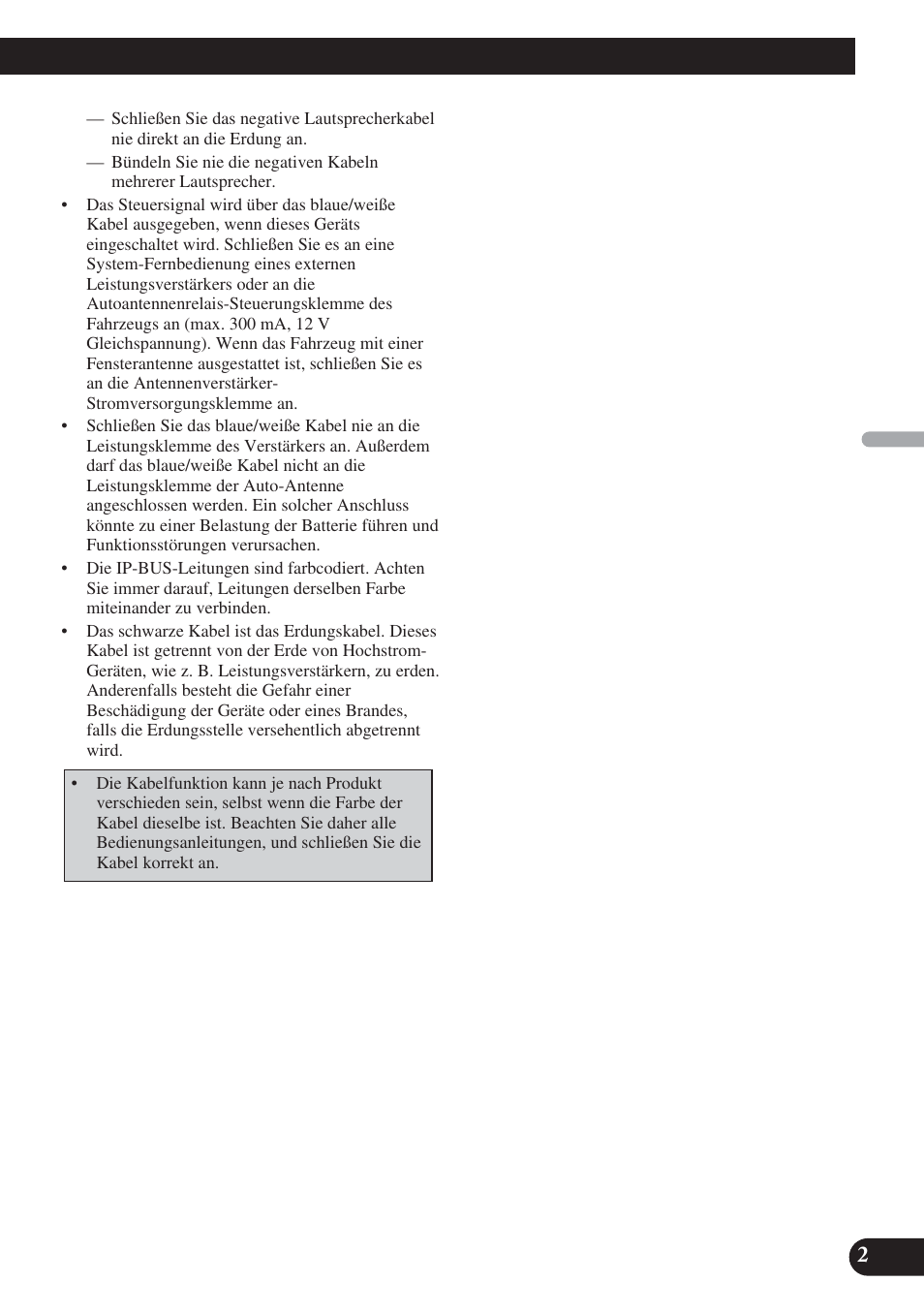 — Schließen Sie das negative Lautsprecherkabel nie direkt an die Erdung an.

— Bündeln Sie nie die negativen Kabeln mehrerer Lautsprecher.

• Das Steuersignal wird über das blaue/weiße Kabel ausgegeben, wenn dieses Geräts eingeschaltet wird. Schließen Sie es an eine System-Fernbedienung eines externen Leistungsverstärkers oder an die Autoantennenrelais-Steuerungsklemme des Fahrzeugs an (max. 300 mA, 12 V Gleichspannung). Wenn das Fahrzeug mit einer Fensterantenne ausgestattet ist, schließen Sie es an die Antennenverstärker-Stromversorgungsklemme an.

• Schließen Sie das blaue/weiße Kabel nie an die Leistungsklemme des Verstärkers an. Außerdem darf das blaue/weiße Kabel nicht an die Leistungsklemme der Auto-Antenne angeschlossen werden. Ein solcher Anschluss könnte zu einer Belastung der Batterie führen und Funktionsstörungen verursachen.

• Die IP-BUS-Leitungen sind farbcodiert. Achten Sie immer darauf, Leitungen derselben Farbe miteinander zu verbinden.

• Das schwarze Kabel ist das Erdungskabel. Dieses Kabel ist getrennt von der Erde von Hochstrom-Geräten, wie z. B. Leistungsverstärkern, zu erden. Anderenfalls besteht die Gefahr einer Beschädigung der Geräte oder eines Brandes, falls die Erdungsstelle versehentlich abgetrennt wird.

• Die Kabelfunktion kann je nach Produkt verschieden sein, selbst wenn die Farbe der Kabel dieselbe ist. Beachten Sie daher alle Bedienungsanleitungen, und schließen Sie die Kabel korrekt an.

2